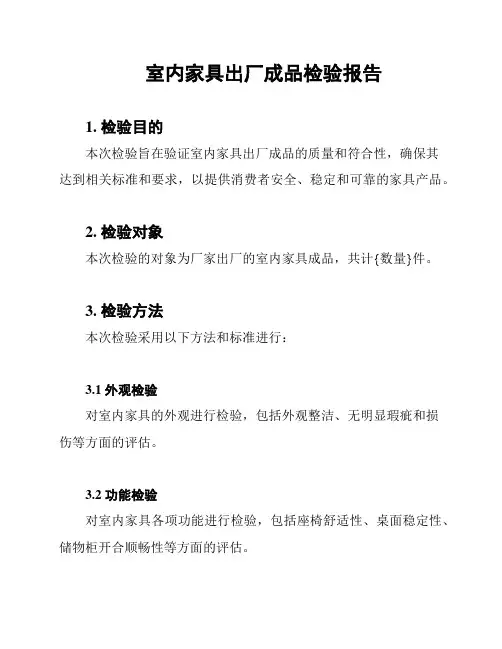 室内家具出厂成品检验报告

1. 检验目的

本次检验旨在验证室内家具出厂成品的质量和符合性，确保其达到相关标准和要求，以提供消费者安全、稳定和可靠的家具产品。

2. 检验对象

本次检验的对象为厂家出厂的室内家具成品，共计{数量}件。

3. 检验方法

本次检验采用以下方法和标准进行：

3.1 外观检验

对室内家具的外观进行检验，包括外观整洁、无明显瑕疵和损伤等方面的评估。

3.2 功能检验

对室内家具各项功能进行检验，包括座椅舒适性、桌面稳定性、储物柜开合顺畅性等方面的评估。